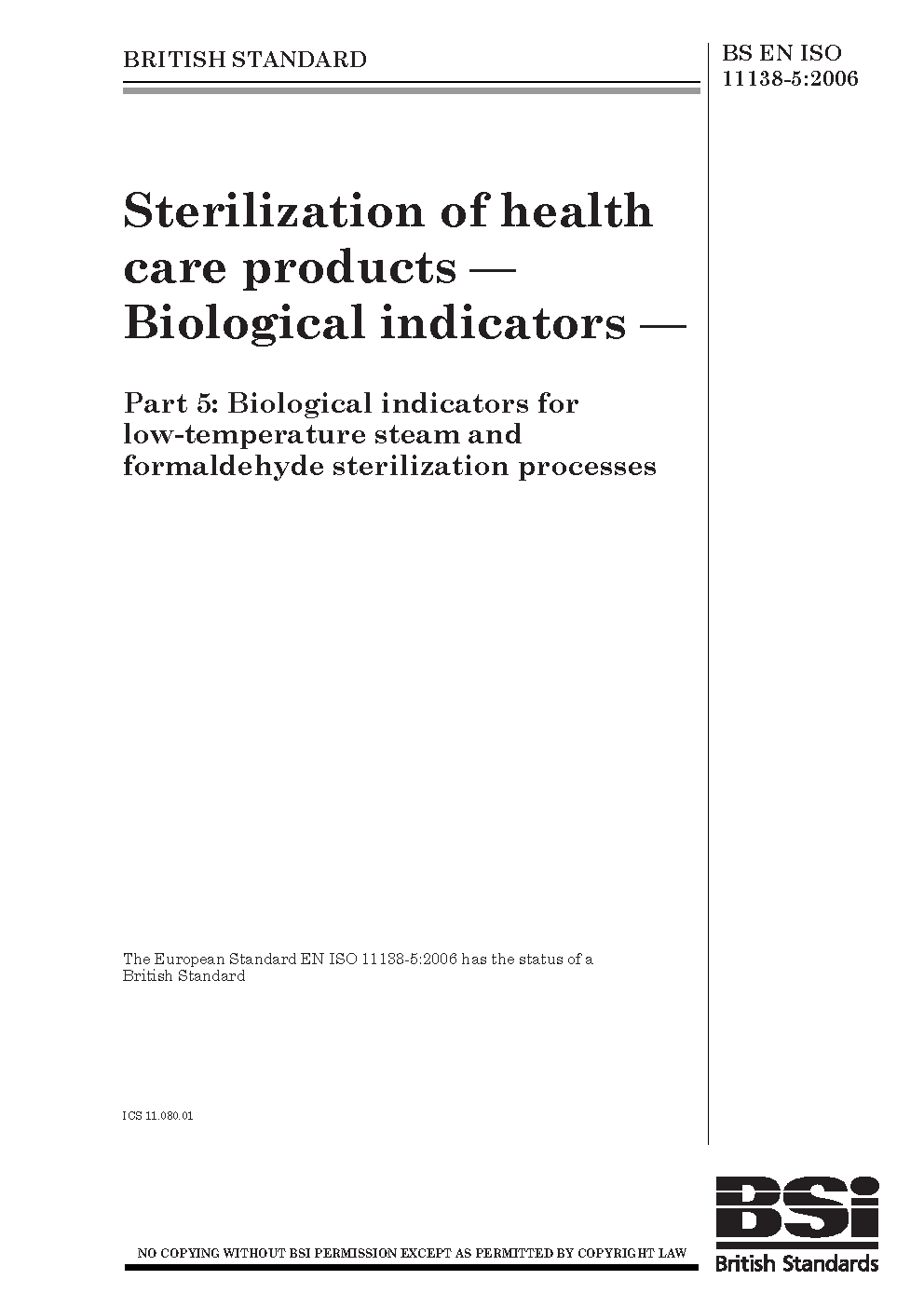 BRITISH STANDARD

BS EN ISO 11138-5:2006

Sterilization of health care products — Biological indicators —

Part 5: Biological indicators for low-temperature steam and formaldehyde sterilization processes

The European Standard EN ISO 11138-5:2006 has the status of a British Standard

ICS 11.080.01

NO COPYING WITHOUT BSI PERMISSION EXCEPT AS PERMITTED BY COPYRIGHT LAW

BSI
British Standards